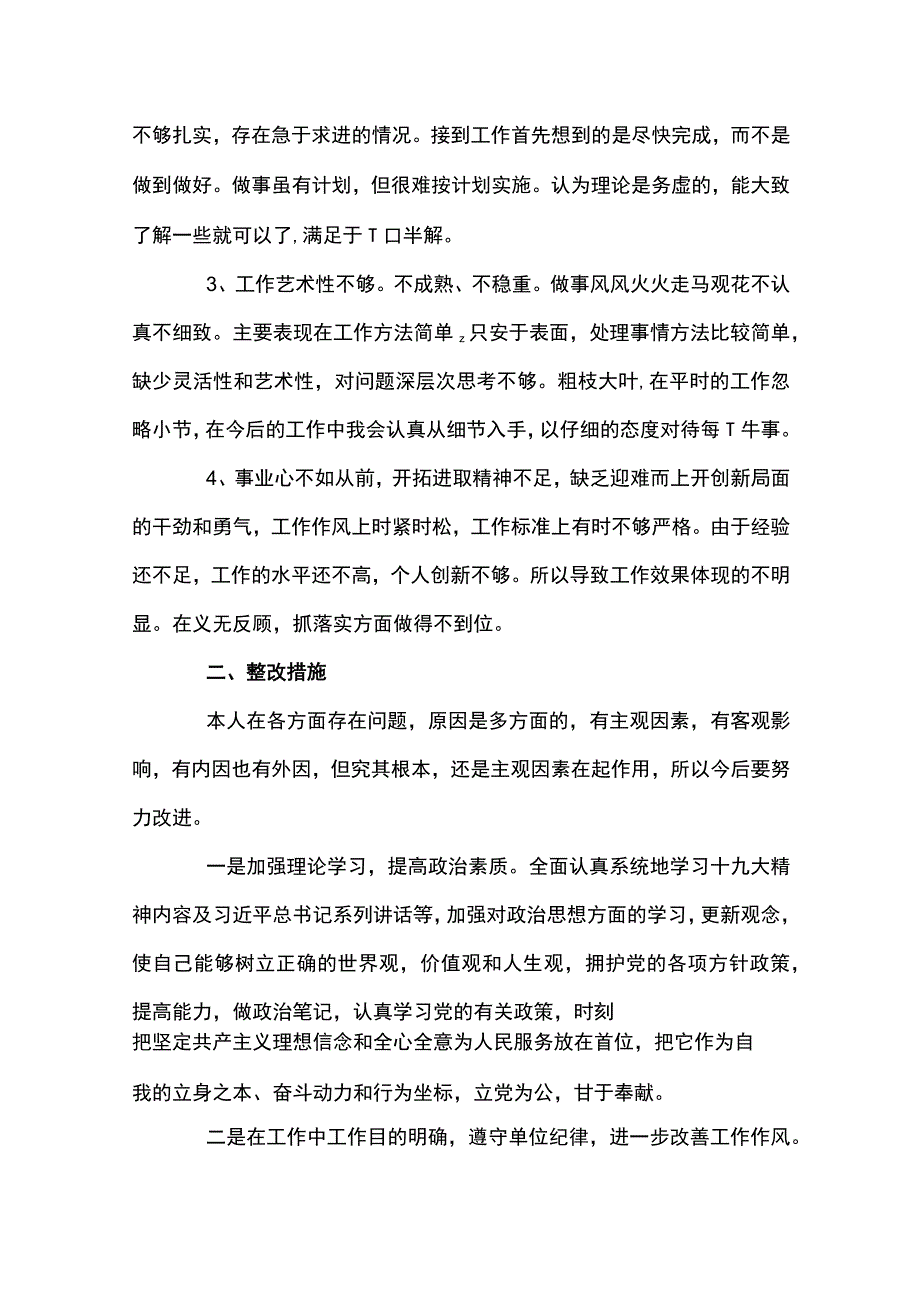 不够扎实，存在急于求进的情况。接到工作首先想到的是尽快完成，而不是做到做好。做事虽有计划，但很难按计划实施。认为理论是务虚的，能大致了解一些就可以了，满足于T口半解。

3、工作艺术性不够。不成熟、不稳重。做事风风火火走马观花不认真不细致。主要表现在工作方法简单z只安于表面，处理事情方法比较简单，缺少灵活性和艺术性，对问题深层次思考不够。粗枝大叶，在平时的工作忽略小节，在今后的工作中我会认真从细节入手，以仔细的态度对待每T牛事。

4、事业心不如从前，开拓进取精神不足，缺乏迎难而上开创新局面的干劲和勇气，工作作风上时紧时松，工作标准上有时不够严格。由于经验还不足，工作的水平还不高，个人创新不够。所以导致工作效果体现的不明显。在义无反顾，抓落实方面做得不到位。

二、整改措施

本人在各方面存在问题，原因是多方面的，有主观因素，有客观影响，有内因也有外因，但究其根本，还是主观因素在起作用，所以今后要努力改进。

一是加强理论学习，提高政治素质。全面认真系统地学习十九大精神内容及习近平总书记系列讲话等，加强对政治思想方面的学习，更新观念，使自己能够树立正确的世界观，价值观和人生观，拥护党的各项方针政策，提高能力，做政治笔记，认真学习党的有关政策，时刻把坚定共产主义理想信念和全心全意为人民服务放在首位，把它作为自我的立身之本、奋斗动力和行为坐标，立党为公，甘于奉献。

二是在工作中工作目的明确，遵守单位纪律，进一步改善工作作风。